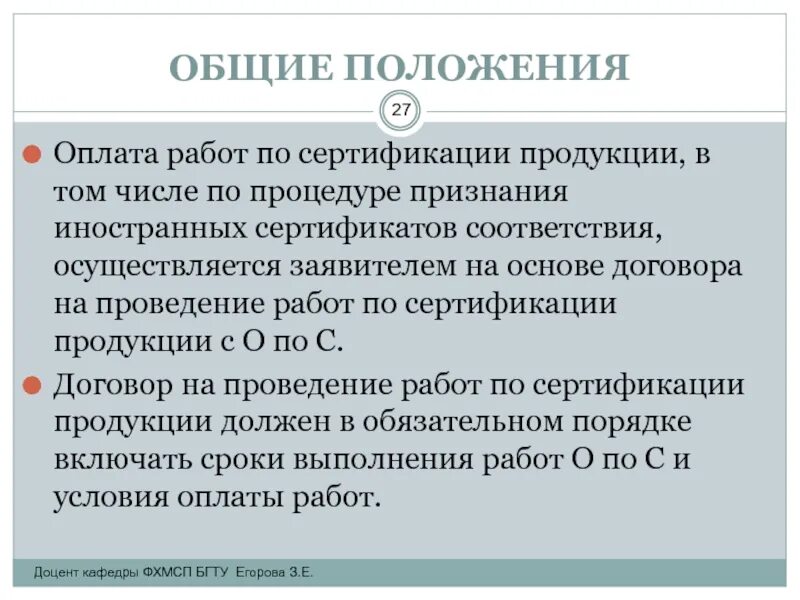 ОБЩИЕ ПОЛОЖЕНИЯ

27

Оплата работ по сертификации продукции, в том числе по процедуре признания иностранных сертификатов соответствия, осуществляется заявителем на основе договора на проведение работ по сертификации продукции с О по С.

Договор на проведение работ по сертификации продукции должен в обязательном порядке включать сроки выполнения работ О по С и условия оплаты работ.

Доцент кафедры ФХМСП БГТУ Егорова З.Е.